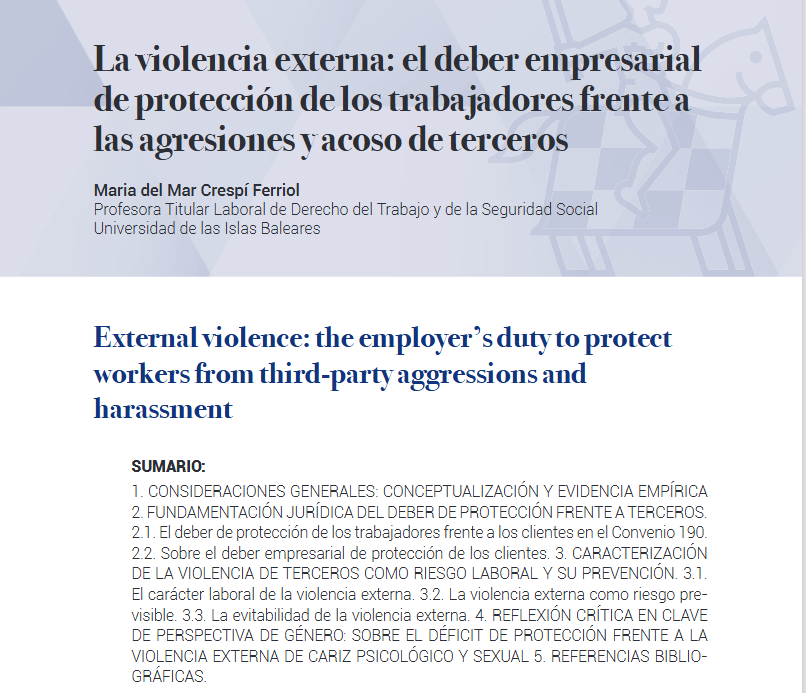 La violencia externa: el deber empresarial de protección de los trabajadores frente a las agresiones y acoso de terceros

Maria del Mar Crespí Ferriol
Profesora Titular Laboral de Derecho del Trabajo y de la Seguridad Social
Universidad de las Islas Baleares

External violence: the employer's duty to protect workers from third-party aggressions and harassment

SUMARIO:

1. CONSIDERACIONES GENERALES: CONCEPTUALIZACIÓN Y EVIDENCIA EMPÍRICA 2. FUNDAMENTACIÓN JURÍDICA DEL DEBER DE PROTECCIÓN FRENTE A TERCEROS. 2.1. El deber de protección de los trabajadores frente a los clientes en el Convenio 190. 2.2. Sobre el deber empresarial de protección de los clientes. 3. CARACTERIZACIÓN DE LA VIOLENCIA DE TERCEROS COMO RIESGO LABORAL Y SU PREVENCIÓN. 3.1. El carácter laboral de la violencia externa. 3.2. La violencia externa como riesgo previsible. 3.3. La evitabilidad de la violencia externa. 4. REFLEXIÓN CRÍTICA EN CLAVE DE PERSPECTIVA DE GÉNERO: SOBRE EL DÉFICIT DE PROTECCIÓN FRENTE A LA VIOLENCIA EXTERNA DE CARIZ PSICOLÓGICO Y SEXUAL 5. REFERENCIAS BIBLIOGRÁFICAS.